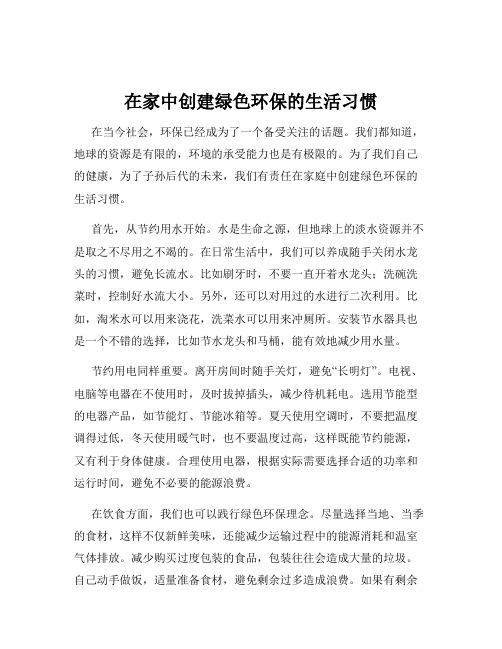 在家中创建绿色环保的生活习惯

在当今社会，环保已经成为了一个备受关注的话题。我们都知道，地球的资源是有限的，环境的承受能力也是有极限的。为了我们自己的健康，为了子孙后代的未来，我们有责任在家庭中创建绿色环保的生活习惯。

首先，从节约用水开始。水是生命之源，但地球上的淡水资源并不是取之不尽用之不竭的。在日常生活中，我们可以养成随手关闭水龙头的习惯，避免长流水。比如刷牙时，不要一直开着水龙头；洗碗洗菜时，控制好水流大小。另外，还可以对用过的水进行二次利用。比如，淘米水可以用来浇花，洗菜水可以用来冲厕所。安装节水器具也是一个不错的选择，比如节水龙头和马桶，能有效地减少用水量。

节约用电同样重要。离开房间时随手关灯，避免“长明灯”。电视、电脑等电器在不使用时，及时拔掉插头，减少待机耗电。选用节能型的电器产品，如节能灯、节能冰箱等。夏天使用空调时，不要把温度调得过低，冬天使用暖气时，也不要温度过高，这样既能节约能源，又有利于身体健康。合理使用电器，根据实际需要选择合适的功率和运行时间，避免不必要的能源浪费。

在饮食方面，我们也可以践行绿色环保理念。尽量选择当地、当季的食材，这样不仅新鲜美味，还能减少运输过程中的能源消耗和温室气体排放。减少购买过度包装的食品，包装往往会造成大量的垃圾。自己动手做饭，适量准备食材，避免剩余过多造成浪费。如果有剩余